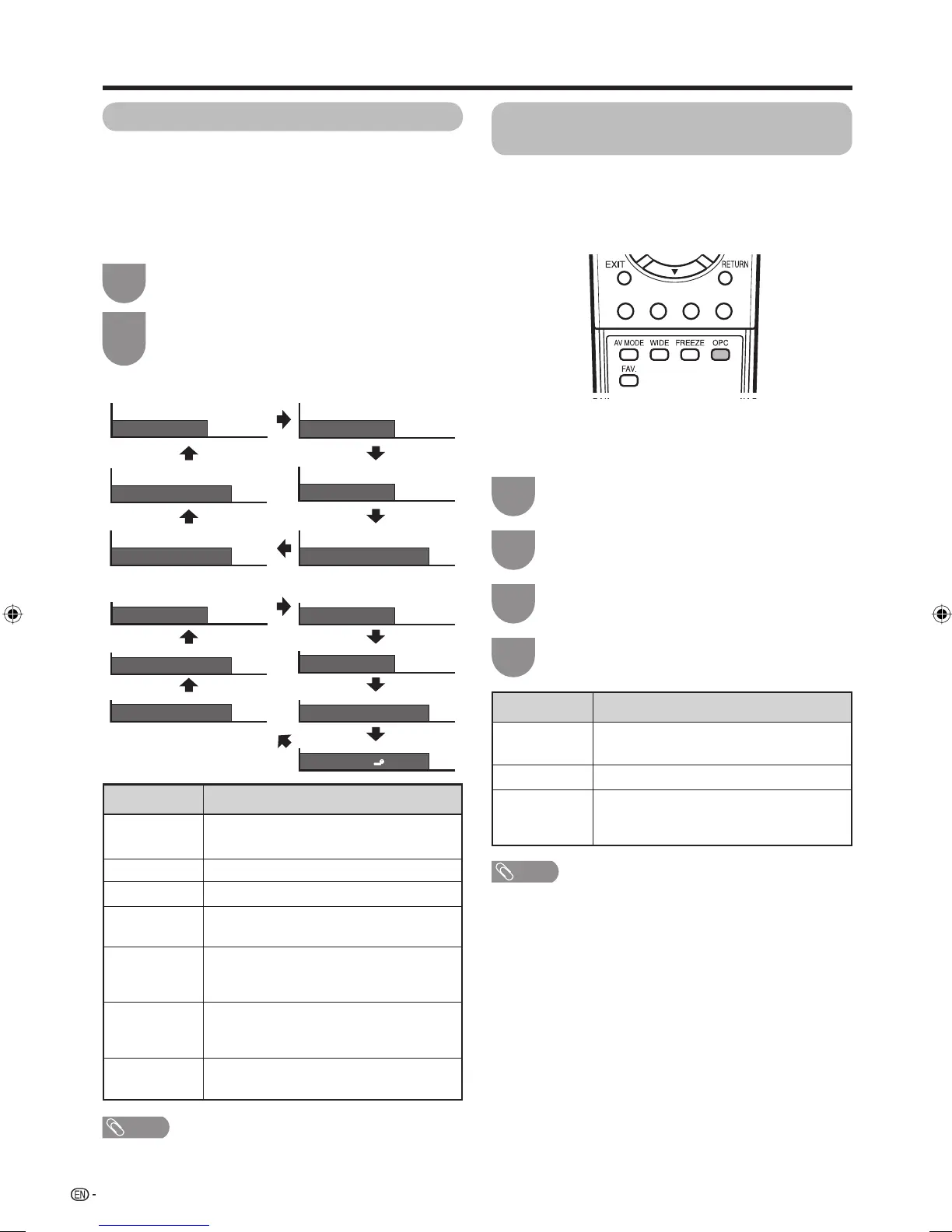 EXIT
RETURN
AV MODE
WIDE
FREEZE
OPC
FAV.

EN -